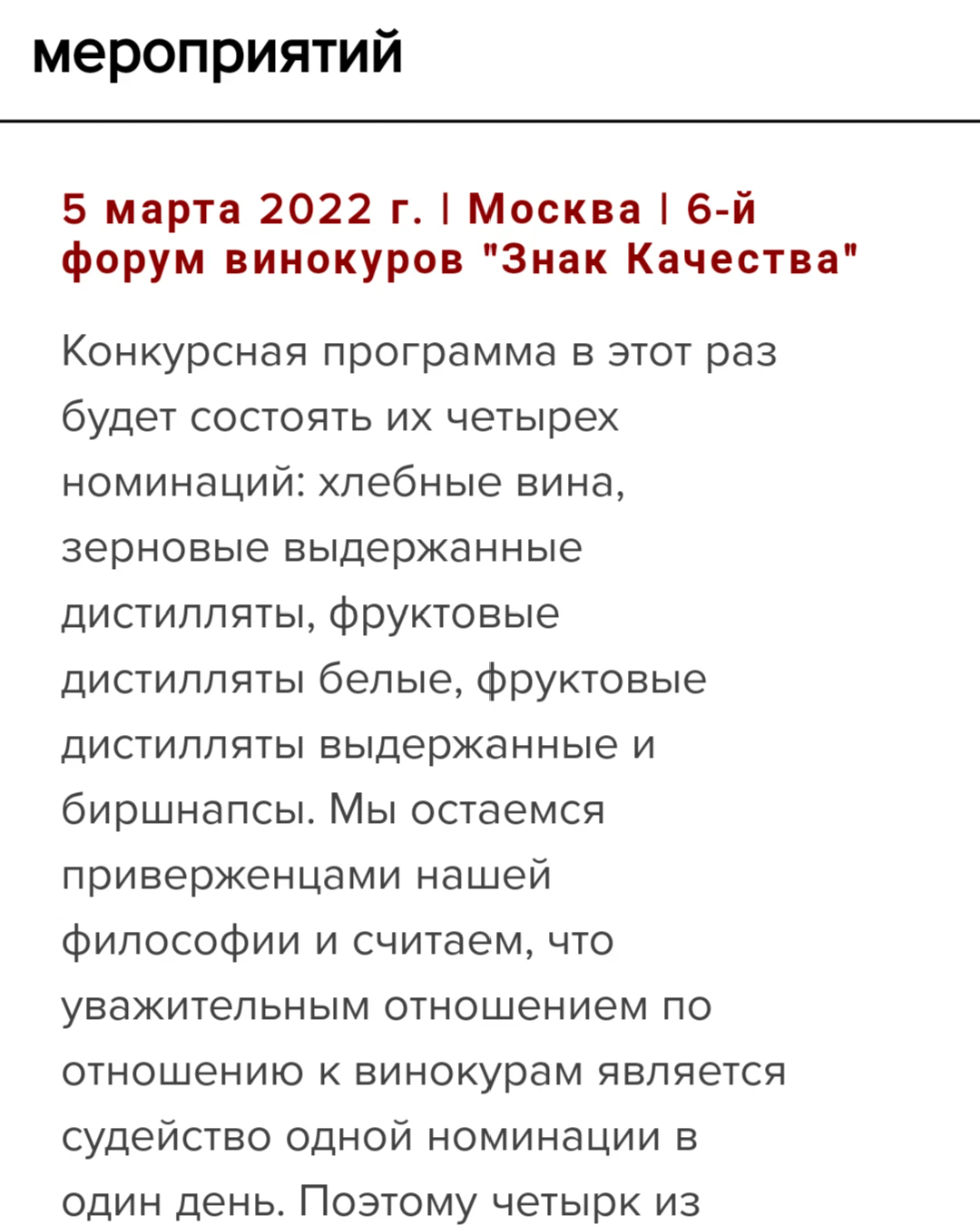 мероприятий

5 марта 2022 г. | Москва | 6-й форум винокуров "Знак Качества"

Конкурсная программа в этот раз будет состоять их четырех номинаций: хлебные вина, зерновые выдержанные дистилляты, фруктовые дистилляты белые, фруктовые дистилляты выдержанные и биршнапсы. Мы остаемся приверженцами нашей философии и считаем, что уважительным отношением по отношению к винокурам является судейство одной номинации в один день. Поэтому четырк из